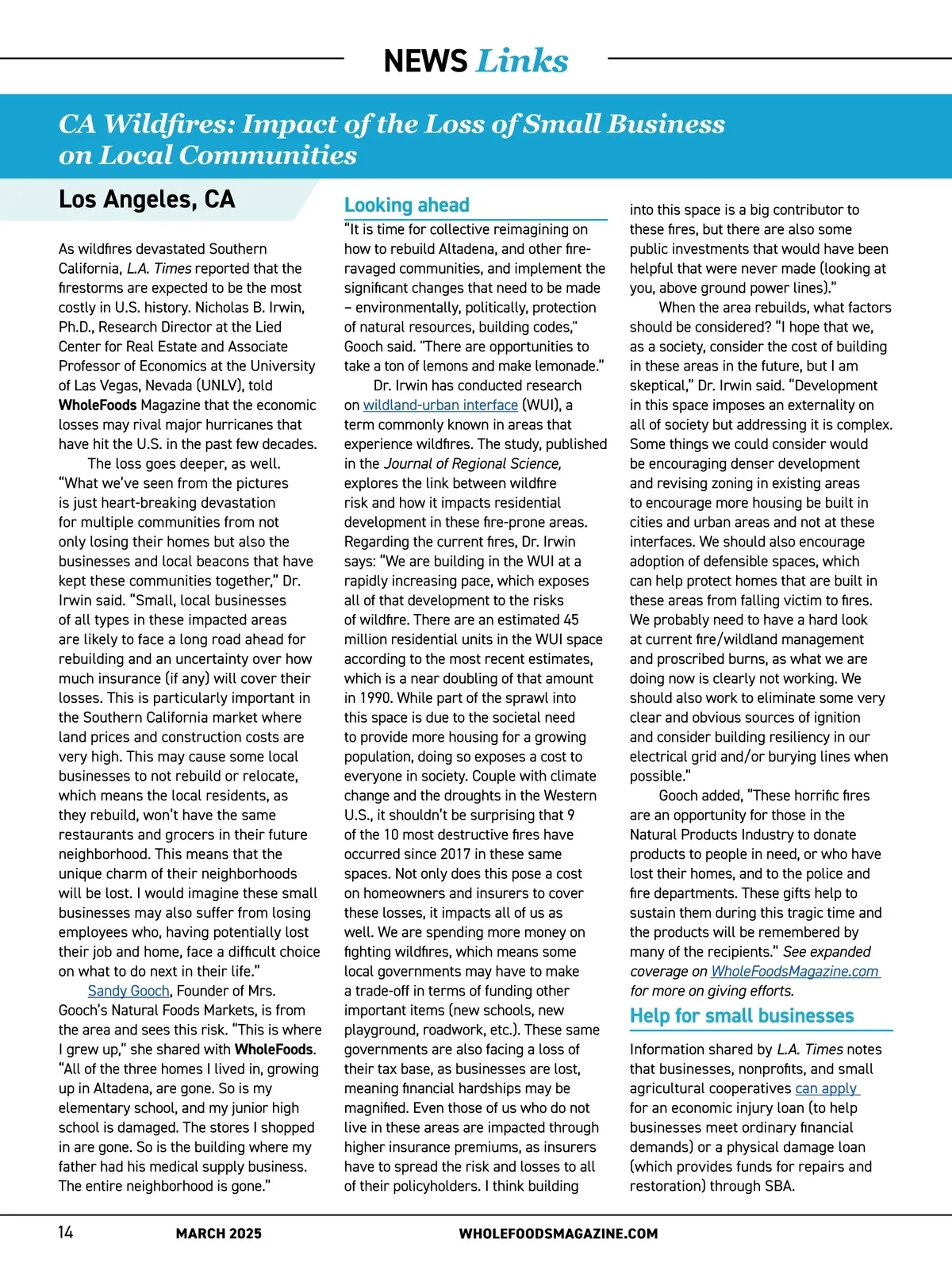 NEWS Links

CA Wildfires: Impact of the Loss of Small Business on Local Communities

Los Angeles, CA

As wildfires devastated Southern California, L.A. Times reported that the firestorms are expected to be the most costly in U.S. history. Nicholas B. Irwin, Ph.D., Research Director at the Lied Center for Real Estate and Associate Professor of Economics at the University of Las Vegas, Nevada (UNLV), told WholeFoods Magazine that the economic losses may rival major hurricanes that have hit the U.S. in the past few decades.

The loss goes deeper, as well. "What we've seen from the pictures is just heart-breaking devastation for multiple communities from not only losing their homes but also the businesses and local beacons that have kept these communities together," Dr. Irwin said. "Small, local businesses of all types in these impacted areas are likely to face a long road ahead for rebuilding and an uncertainty over how much insurance (if any) will cover their losses. This is particularly important in the Southern California market where land prices and construction costs are very high. This may cause some local businesses to not rebuild or relocate, which means the local residents, as they rebuild, won't have the same restaurants and grocers in their future neighborhood. This means that the unique charm of their neighborhoods will be lost. I would imagine these small businesses may also suffer from losing employees who, having potentially lost their job and home, face a difficult choice on what to do next in their life."

Sandy Gooch, Founder of Mrs. Gooch's Natural Foods Markets, is from the area and sees this risk. "This is where I grew up," she shared with WholeFoods. "All of the three homes I lived in, growing up in Altadena, are gone. So is my elementary school, and my junior high school is damaged. The stores I shopped in are gone. So is the building where my father had his medical supply business. The entire neighborhood is gone."

Looking ahead

"It is time for collective reimagining on how to rebuild Altadena, and other fire-ravaged communities, and implement the significant changes that need to be made – environmentally, politically, protection of natural resources, building codes," Gooch said. "There are opportunities to take a ton of lemons and make lemonade."

Dr. Irwin has conducted research on wildland-urban interface (WUI), a term commonly known in areas that experience wildfires. The study, published in the Journal of Regional Science, explores the link between wildfire risk and how it impacts residential development in these fire-prone areas. Regarding the current fires, Dr. Irwin says: "We are building in the WUI at a rapidly increasing pace, which exposes all of that development to the risks of wildfire. There are an estimated 45 million residential units in the WUI space according to the most recent estimates, which is a near doubling of that amount in 1990. While part of the sprawl into this space is due to the societal need to provide more housing for a growing population, doing so exposes a cost to everyone in society. Couple with climate change and the droughts in the Western U.S., it shouldn't be surprising that 9 of the 10 most destructive fires have occurred since 2017 in these same spaces. Not only does this pose a cost on homeowners and insurers to cover these losses, it impacts all of us as well. We are spending more money on fighting wildfires, which means some local governments may have to make a trade-off in terms of funding other important items (new schools, new playground, roadwork, etc.). These same governments are also facing a loss of their tax base, as businesses are lost, meaning financial hardships may be magnified. Even those of us who do not live in these areas are impacted through higher insurance premiums, as insurers have to spread the risk and losses to all of their policyholders. I think building into this space is a big contributor to these fires, but there are also some public investments that would have been helpful that were never made (looking at you, above ground power lines)."

When the area rebuilds, what factors should be considered? "I hope that we, as a society, consider the cost of building in these areas in the future, but I am skeptical," Dr. Irwin said. "Development in this space imposes an externality on all of society but addressing it is complex. Some things we could consider would be encouraging denser development and revising zoning in existing areas to encourage more housing be built in cities and urban areas and not at these interfaces. We should also encourage adoption of defensible spaces, which can help protect homes that are built in these areas from falling victim to fires. We probably need to have a hard look at current fire/wildland management and proscribed burns, as what we are doing now is clearly not working. We should also work to eliminate some very clear and obvious sources of ignition and consider building resiliency in our electrical grid and/or burying lines when possible."

Gooch added, "These horrific fires are an opportunity for those in the Natural Products Industry to donate products to people in need, or who have lost their homes, and to the police and fire departments. These gifts help to sustain them during this tragic time and the products will be remembered by many of the recipients." See expanded coverage on WholeFoodsMagazine.com for more on giving efforts.

Help for small businesses

Information shared by L.A. Times notes that businesses, nonprofits, and small agricultural cooperatives can apply for an economic injury loan (to help businesses meet ordinary financial demands) or a physical damage loan (which provides funds for repairs and restoration) through SBA.

14 MARCH 2025 WHOLEFOODSMAGAZINE.COM